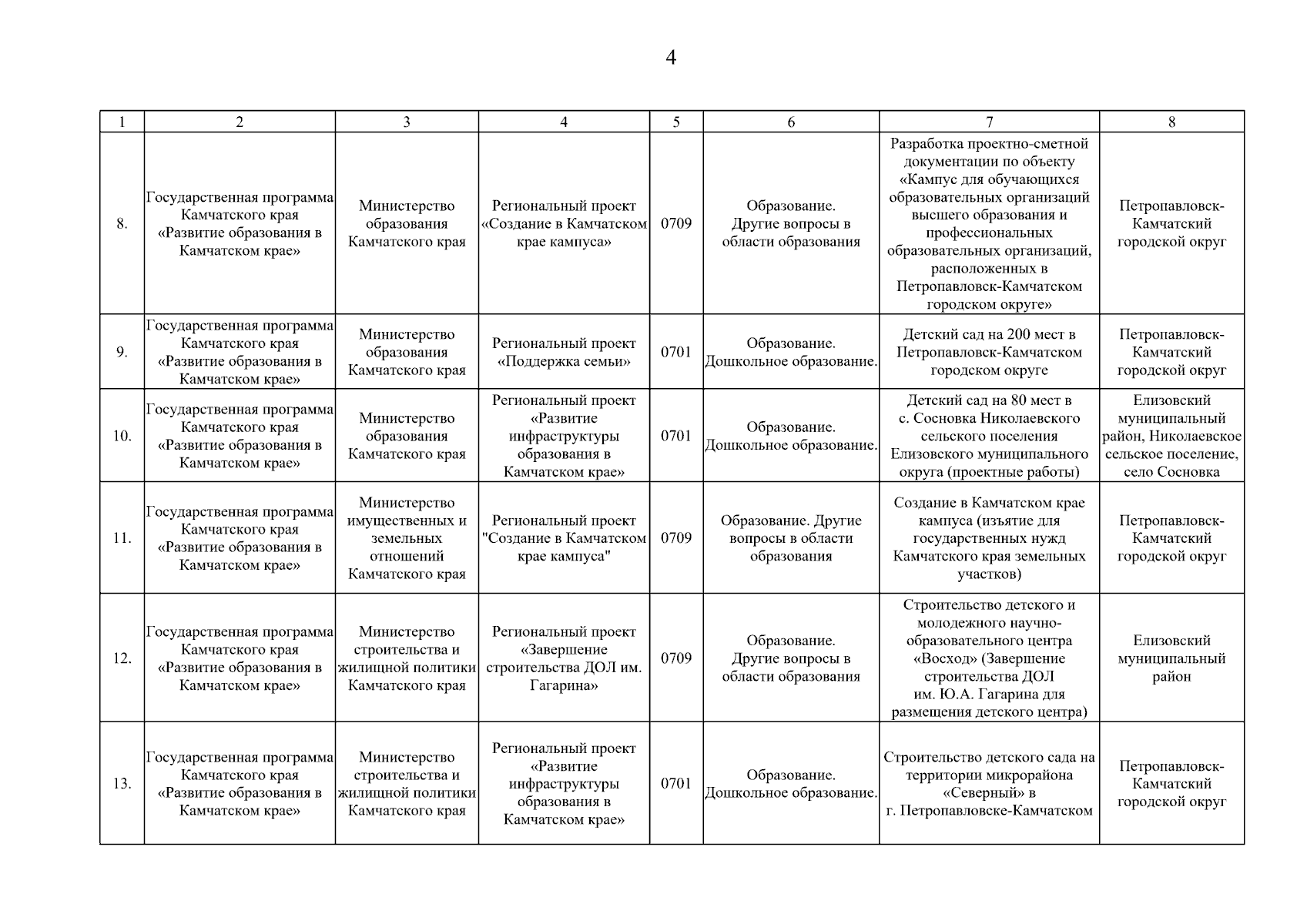 4

| 1 | 2 | 3 | 4 | 5 | 6 | 7 | 8 |
|---|---|---|---|---|---|---|---|
| 8. | Государственная программа Камчатского края «Развитие образования в Камчатском крае» | Министерство образования Камчатского края | Региональный проект «Создание в Камчатском крае кампуса» | 0709 | Образование. Другие вопросы в области образования | Разработка проектно-сметной документации по объекту «Кампус для обучающихся образовательных организаций высшего образования и профессиональных образовательных организаций, расположенных в Петропавловск-Камчатском городском округе» | Петропавловск-Камчатский городской округ |
| 9. | Государственная программа Камчатского края «Развитие образования в Камчатском крае» | Министерство образования Камчатского края | Региональный проект «Поддержка семьи» | 0701 | Образование. Дошкольное образование. | Детский сад на 200 мест в Петропавловск-Камчатском городском округе | Петропавловск-Камчатский городской округ |
| 10. | Государственная программа Камчатского края «Развитие образования в Камчатском крае» | Министерство образования Камчатского края | Региональный проект «Развитие инфраструктуры образования в Камчатском крае» | 0701 | Образование. Дошкольное образование. | Детский сад на 80 мест в с. Сосновка Николаевского сельского поселения Елизовского муниципального округа (проектные работы) | Елизовский муниципальный район, Николаевское сельское поселение, село Сосновка |
| 11. | Государственная программа Камчатского края «Развитие образования в Камчатском крае» | Министерство имущественных и земельных отношений Камчатского края | Региональный проект "Создание в Камчатском крае кампуса" | 0709 | Образование. Другие вопросы в области образования | Создание в Камчатском крае кампуса (изъятие для государственных нужд Камчатского края земельных участков) | Петропавловск-Камчатский городской округ |
| 12. | Государственная программа Камчатского края «Развитие образования в Камчатском крае» | Министерство строительства и жилищной политики Камчатского края | Региональный проект «Завершение строительства ДОЛ им. Гагарина» | 0709 | Образование. Другие вопросы в области образования | Строительство детского и молодежного научно-образовательного центра «Восход» (Завершение строительства ДОЛ им. Ю.А. Гагарина для размещения детского центра) | Елизовский муниципальный район |
| 13. | Государственная программа Камчатского края «Развитие образования в Камчатском крае» | Министерство строительства и жилищной политики Камчатского края | Региональный проект «Развитие инфраструктуры образования в Камчатском крае» | 0701 | Образование. Дошкольное образование. | Строительство детского сада на территории микрорайона «Северный» в г. Петропавловске-Камчатском | Петропавловск-Камчатский городской округ |